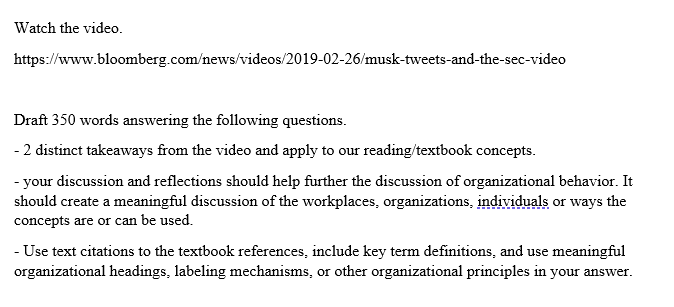 Watch the video.

https://www.bloomberg.com/news/videos/2019-02-26/musk-tweets-and-the-sec-video

Draft 350 words answering the following questions.

- 2 distinct takeaways from the video and apply to our reading/textbook concepts.

- your discussion and reflections should help further the discussion of organizational behavior. It should create a meaningful discussion of the workplaces, organizations, individuals or ways the concepts are or can be used.

- Use text citations to the textbook references, include key term definitions, and use meaningful organizational headings, labeling mechanisms, or other organizational principles in your answer.